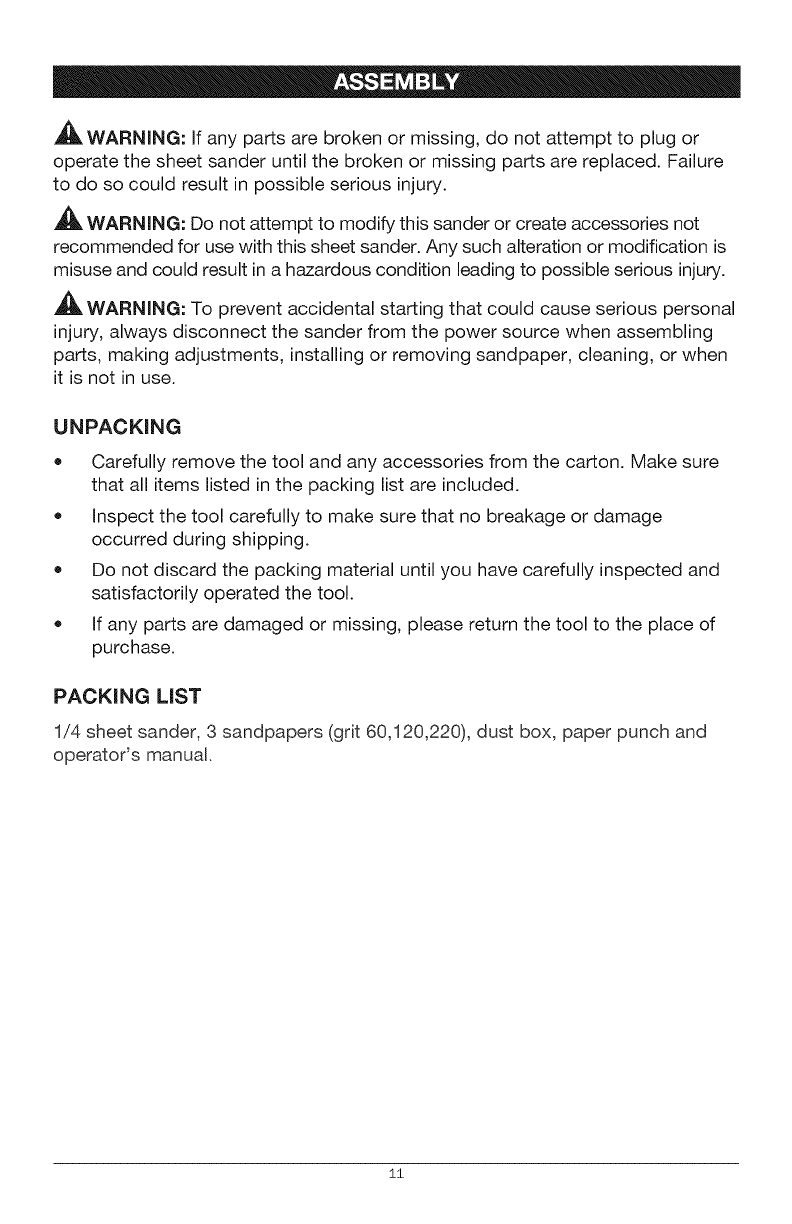 ASSEMBLY

WARNING: If any parts are broken or missing, do not attempt to plug or operate the sheet sander until the broken or missing parts are replaced. Failure to do so could result in possible serious injury.

WARNING: Do not attempt to modify this sander or create accessories not recommended for use with this sheet sander. Any such alteration or modification is misuse and could result in a hazardous condition leading to possible serious injury.

WARNING: To prevent accidental starting that could cause serious personal injury, always disconnect the sander from the power source when assembling parts, making adjustments, installing or removing sandpaper, cleaning, or when it is not in use.

UNPACKING

• Carefully remove the tool and any accessories from the carton. Make sure that all items listed in the packing list are included.

• Inspect the tool carefully to make sure that no breakage or damage occurred during shipping.

• Do not discard the packing material until you have carefully inspected and satisfactorily operated the tool.

• If any parts are damaged or missing, please return the tool to the place of purchase.

PACKING LIST

1/4 sheet sander, 3 sandpapers (grit 60,120,220), dust box, paper punch and operator's manual.

11